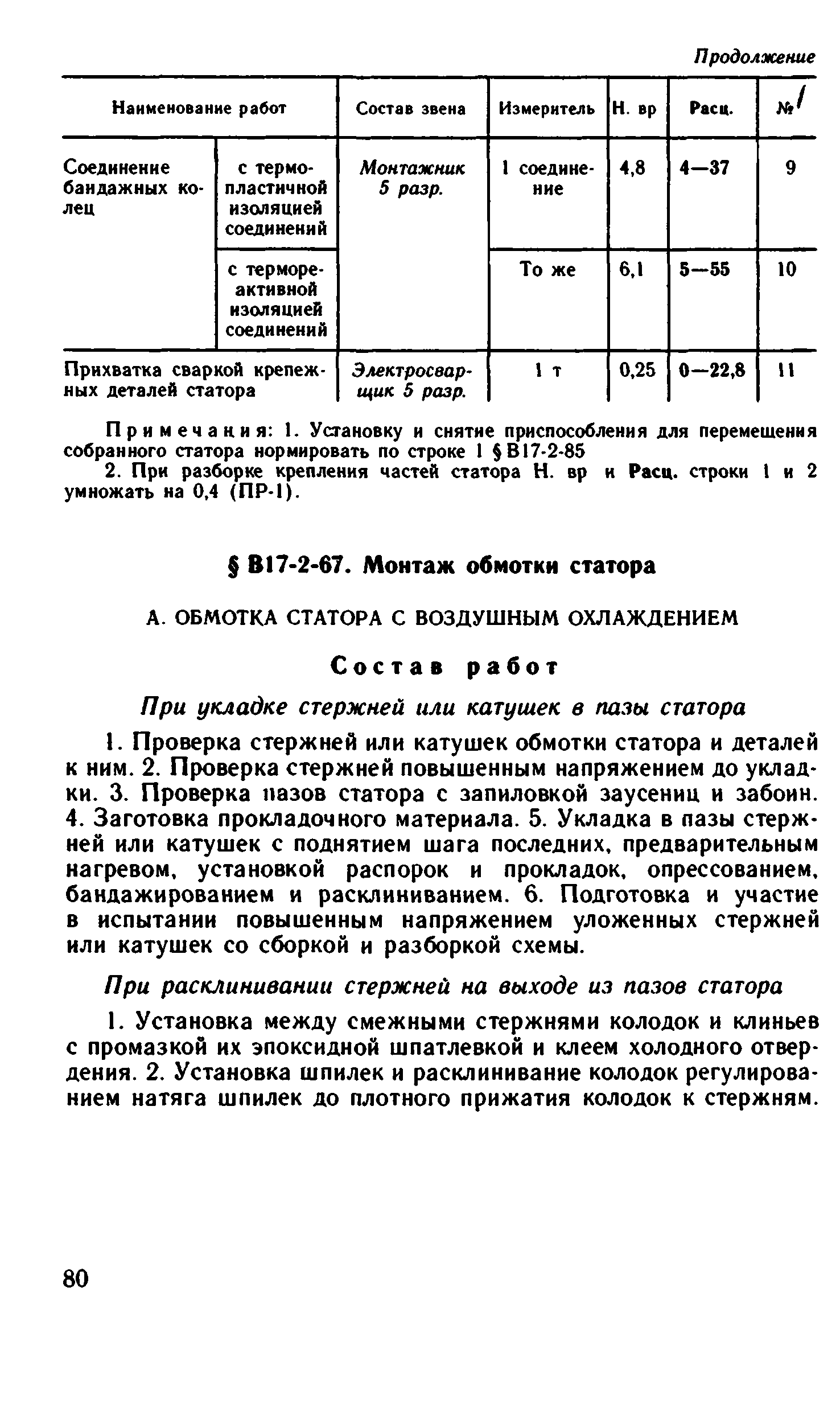 Продолжение

| Наименование работ | | Состав звена | Измеритель | Н. вр | Расц. | № |
|---|---|---|---|---|---|---|
| Соединение бандажных колец | с термопластичной изоляцией соединений | Монтажник 5 разр. | 1 соединение | 4,8 | 4—37 | 9 |
| | с термореактивной изоляцией соединений | | То же | 6,1 | 5—55 | 10 |
| Прихватка сваркой крепежных деталей статора | | Электросварщик 5 разр. | 1 т | 0,25 | 0—22,8 | 11 |

Примечания: 1. Установку и снятие приспособления для перемещения собранного статора нормировать по строке 1 § В17-2-85

2. При разборке крепления частей статора Н. вр и Расц. строки 1 и 2 умножать на 0,4 (ПР-1).

§ В17-2-67. Монтаж обмотки статора

А. ОБМОТКА СТАТОРА С ВОЗДУШНЫМ ОХЛАЖДЕНИЕМ

Состав работ

При укладке стержней или катушек в пазы статора

1. Проверка стержней или катушек обмотки статора и деталей к ним. 2. Проверка стержней повышенным напряжением до укладки. 3. Проверка пазов статора с запиловкой заусениц и забоин. 4. Заготовка прокладочного материала. 5. Укладка в пазы стержней или катушек с поднятием шага последних, предварительным нагревом, установкой распорок и прокладок, опрессованием, бандажированием и расклиниванием. 6. Подготовка и участие в испытании повышенным напряжением уложенных стержней или катушек со сборкой и разборкой схемы.

При расклинивании стержней на выходе из пазов статора

1. Установка между смежными стержнями колодок и клиньев с промазкой их эпоксидной шпатлевкой и клеем холодного отвердения. 2. Установка шпилек и расклинивание колодок регулированием натяга шпилек до плотного прижатия колодок к стержням.

80